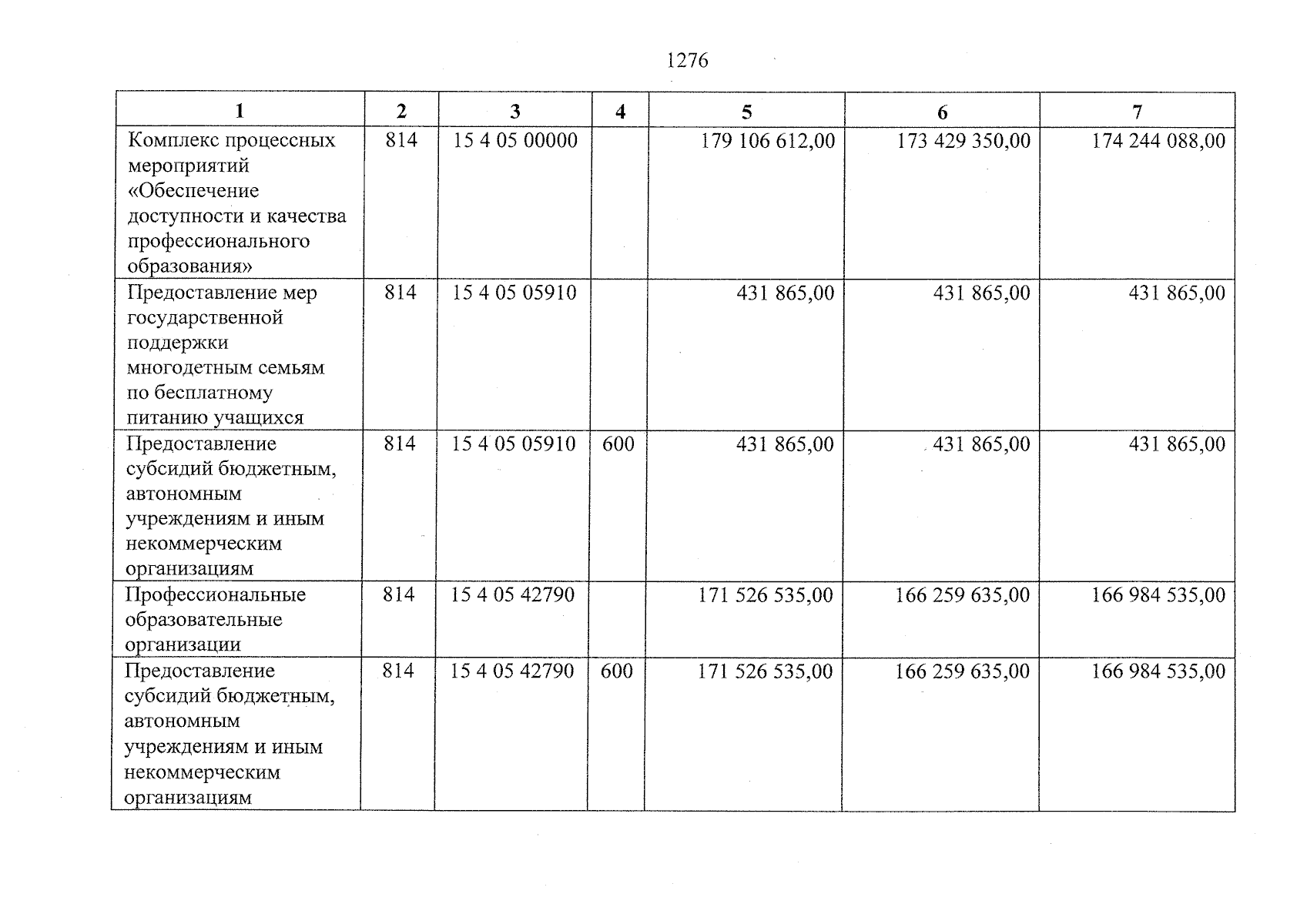 1276

| 1 | 2 | 3 | 4 | 5 | 6 | 7 |
|---|---|---|---|---|---|---|
| Комплекс процессных мероприятий «Обеспечение доступности и качества профессионального образования» | 814 | 15 4 05 00000 | | 179 106 612,00 | 173 429 350,00 | 174 244 088,00 |
| Предоставление мер государственной поддержки многодетным семьям по бесплатному питанию учащихся | 814 | 15 4 05 05910 | | 431 865,00 | 431 865,00 | 431 865,00 |
| Предоставление субсидий бюджетным, автономным учреждениям и иным некоммерческим организациям | 814 | 15 4 05 05910 | 600 | 431 865,00 | 431 865,00 | 431 865,00 |
| Профессиональные образовательные организации | 814 | 15 4 05 42790 | | 171 526 535,00 | 166 259 635,00 | 166 984 535,00 |
| Предоставление субсидий бюджетным, автономным учреждениям и иным некоммерческим организациям | 814 | 15 4 05 42790 | 600 | 171 526 535,00 | 166 259 635,00 | 166 984 535,00 |